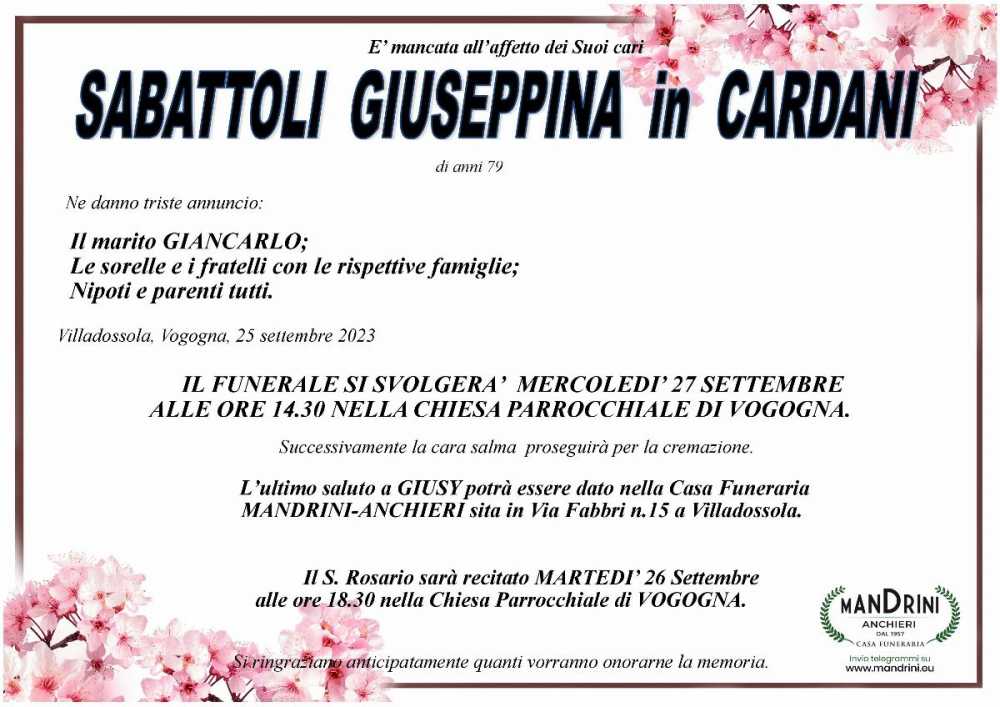 E' mancata all'affetto dei Suoi cari

SABATTOLI GIUSEPPINA in CARDANI

di anni 79

Ne danno triste annuncio:

Il marito GIANCARLO;
Le sorelle e i fratelli con le rispettive famiglie;
Nipoti e parenti tutti.

Villadossola, Vogogna, 25 settembre 2023

IL FUNERALE SI SVOLGERA' MERCOLEDI' 27 SETTEMBRE ALLE ORE 14.30 NELLA CHIESA PARROCCHIALE DI VOGOGNA.

Successivamente la cara salma proseguirà per la cremazione.

L'ultimo saluto a GIUSY potrà essere dato nella Casa Funeraria MANDRINI-ANCHIERI sita in Via Fabbri n.15 a Villadossola.

Il S. Rosario sarà recitato MARTEDI' 26 Settembre alle ore 18.30 nella Chiesa Parrocchiale di VOGOGNA.

Si ringraziano anticipatamente quanti vorranno onorarne la memoria.

MANDRINI
ANCHIERI
DAL 1957
CASA FUNERARIA
Invio telegrammi su
www.mandrini.eu